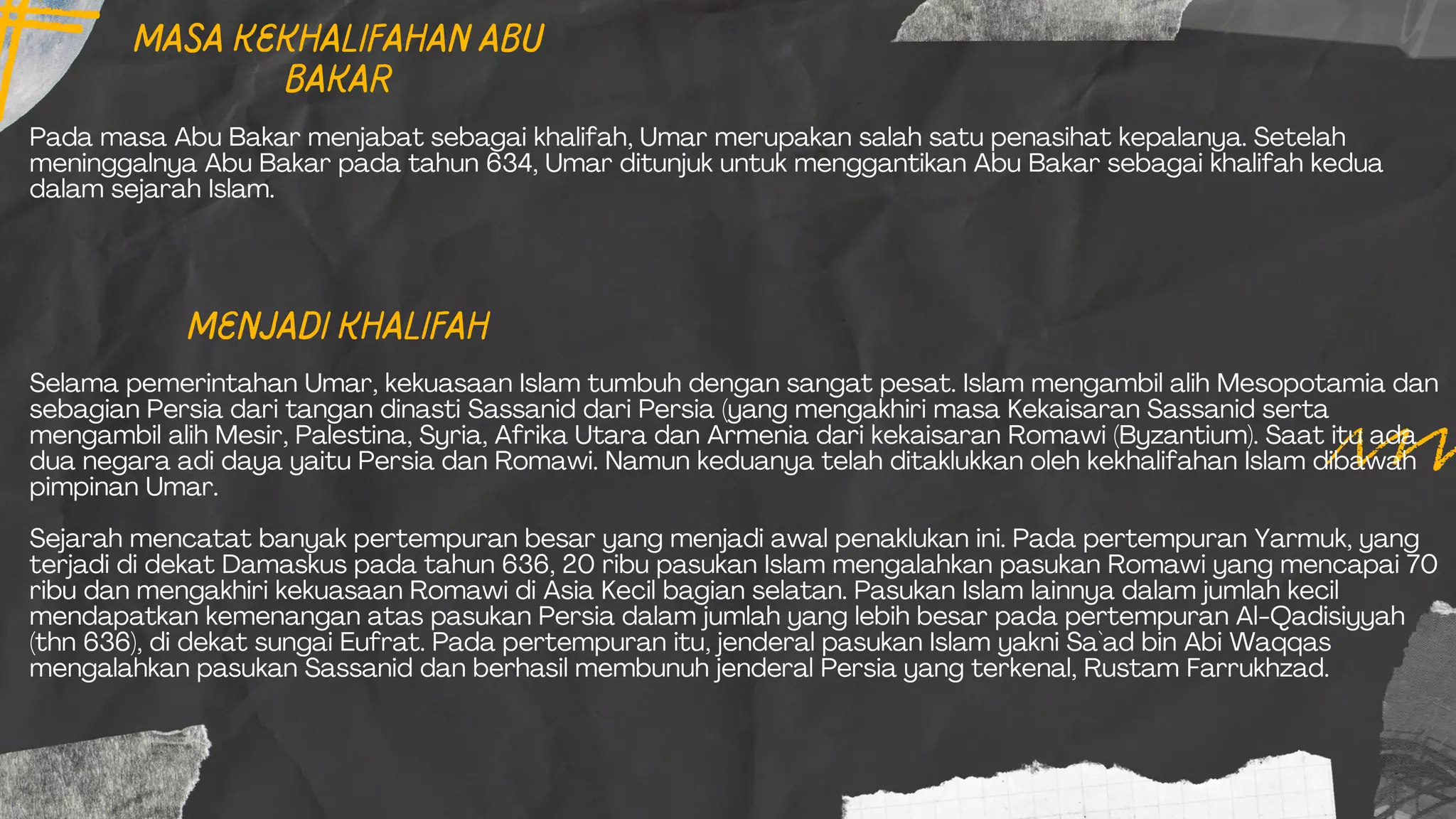 MASA KEKHALIFAHAN ABU BAKAR

Pada masa Abu Bakar menjabat sebagai khalifah, Umar merupakan salah satu penasihat kepalanya. Setelah meninggalnya Abu Bakar pada tahun 634, Umar ditunjuk untuk menggantikan Abu Bakar sebagai khalifah kedua dalam sejarah Islam.

MENJADI KHALIFAH

Selama pemerintahan Umar, kekuasaan Islam tumbuh dengan sangat pesat. Islam mengambil alih Mesopotamia dan sebagian Persia dari tangan dinasti Sassanid dari Persia (yang mengakhiri masa Kekaisaran Sassanid serta mengambil alih Mesir, Palestina, Syria, Afrika Utara dan Armenia dari kekaisaran Romawi (Byzantium). Saat itu ada dua negara adi daya yaitu Persia dan Romawi. Namun keduanya telah ditaklukkan oleh kekhalifahan Islam dibawah pimpinan Umar.

Sejarah mencatat banyak pertempuran besar yang menjadi awal penaklukan ini. Pada pertempuran Yarmuk, yang terjadi di dekat Damaskus pada tahun 636, 20 ribu pasukan Islam mengalahkan pasukan Romawi yang mencapai 70 ribu dan mengakhiri kekuasaan Romawi di Asia Kecil bagian selatan. Pasukan Islam lainnya dalam jumlah kecil mendapatkan kemenangan atas pasukan Persia dalam jumlah yang lebih besar pada pertempuran Al-Qadisiyyah (thn 636), di dekat sungai Eufrat. Pada pertempuran itu, jenderal pasukan Islam yakni Sa`ad bin Abi Waqqas mengalahkan pasukan Sassanid dan berhasil membunuh jenderal Persia yang terkenal, Rustam Farrukhzad.